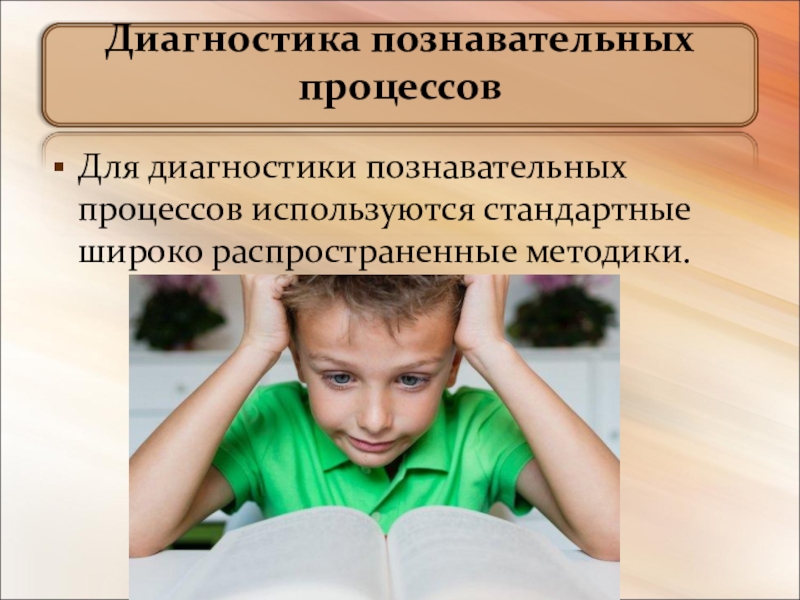 Диагностика познавательных процессов

▪ Для диагностики познавательных процессов используются стандартные широко распространенные методики.